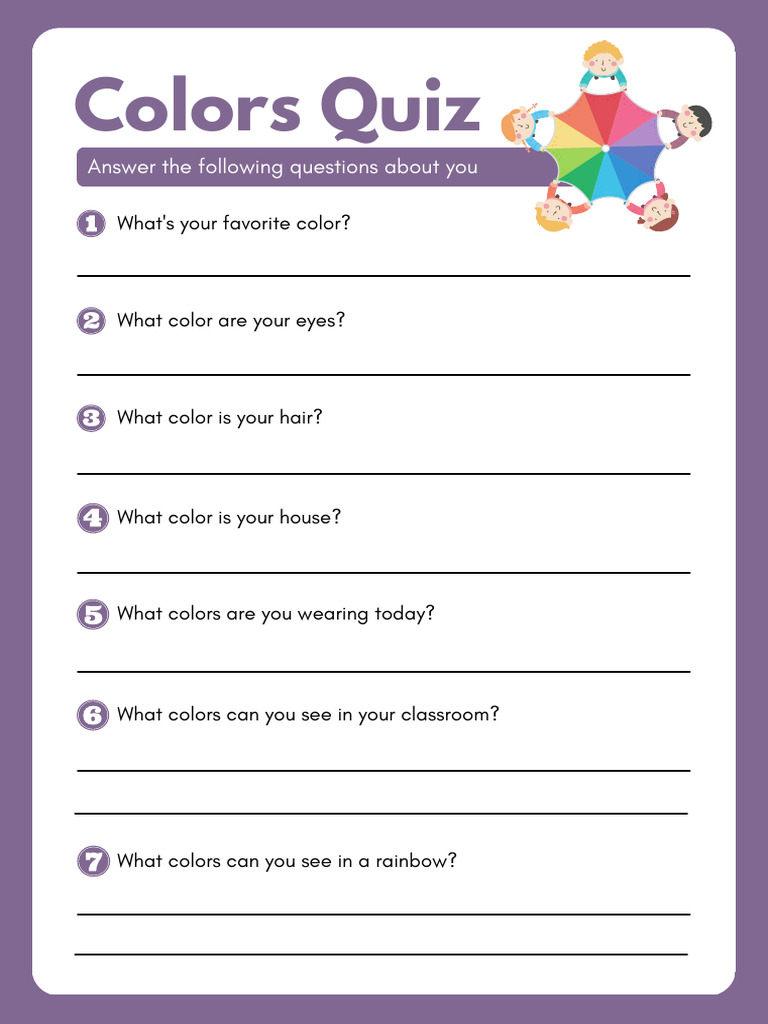 Colors Quiz

Answer the following questions about you

1 What's your favorite color?

2 What color are your eyes?

3 What color is your hair?

4 What color is your house?

5 What colors are you wearing today?

6 What colors can you see in your classroom?

7 What colors can you see in a rainbow?